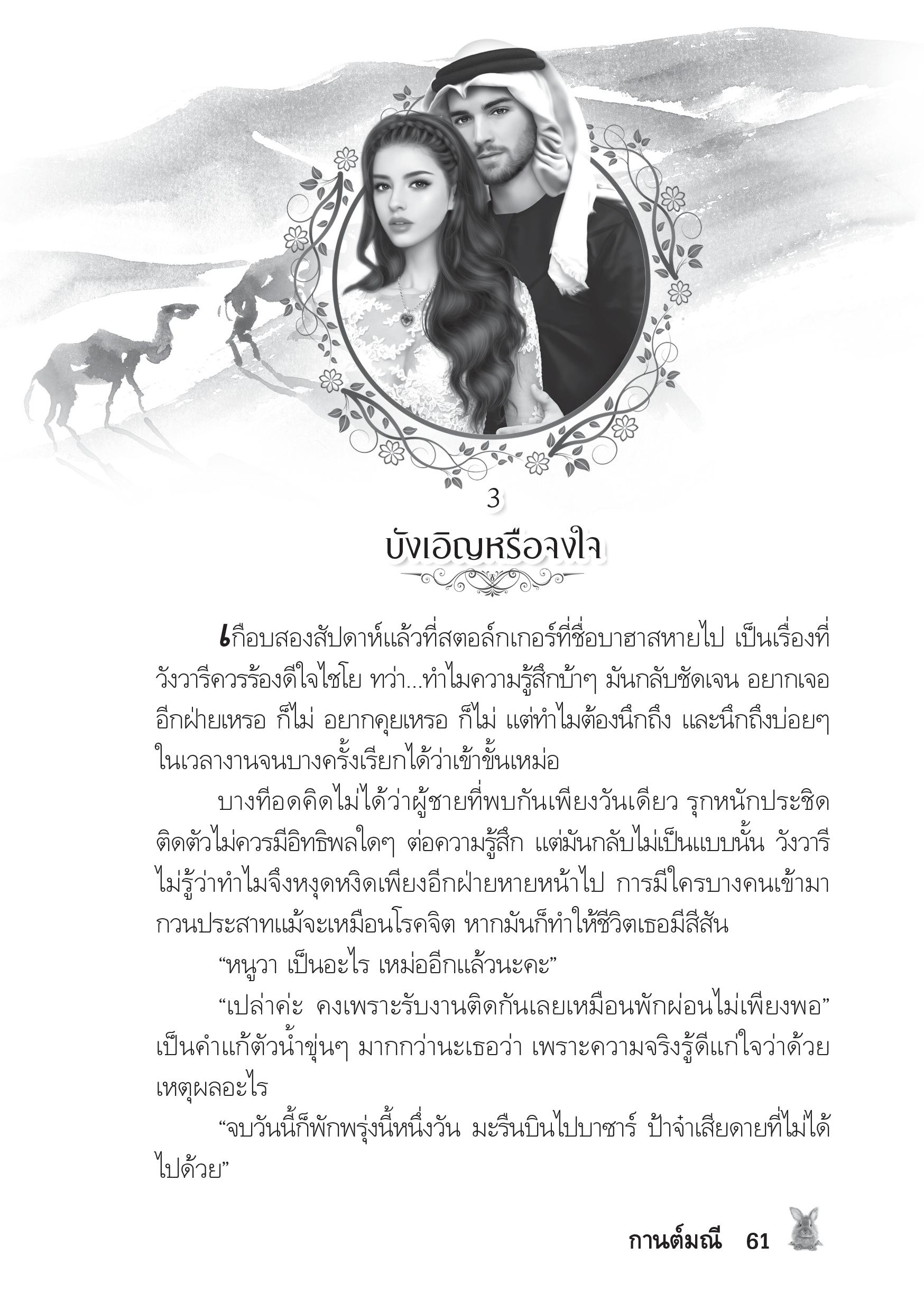 3

บังเอิญหรือจงใจ

เกือบสองสัปดาห์แล้วที่สตอล์กเกอร์ที่ชื่อบาฮาสหายไป เป็นเรื่องที่วังวารีควรร้องดีใจไชโย ทว่า...ทำไมความรู้สึกบ้าๆ มันกลับชัดเจน อยากเจออีกฝ่ายเหรอ ก็ไม่ อยากคุยเหรอ ก็ไม่ แต่ทำไมต้องนึกถึง และนึกถึงบ่อยๆ ในเวลางานจนบางครั้งเรียกได้ว่าเข้าขั้นเหม่อ

บางทีอดคิดไม่ได้ว่าผู้ชายที่พบกันเพียงวันเดียว รุกหนักประชิดติดตัวไม่ควรมีอิทธิพลใดๆ ต่อความรู้สึก แต่มันกลับไม่เป็นแบบนั้น วังวารีไม่รู้ว่าทำไมจึงหงุดหงิดเพียงอีกฝ่ายหายหน้าไป การมีใครบางคนเข้ามากวนประสาทแม้จะเหมือนโรคจิต หากมันก็ทำให้ชีวิตเธอมีสีสัน

“หนูวา เป็นอะไร เหม่ออีกแล้วนะคะ”

“เปล่าค่ะ คงเพราะรับงานติดกันเลยเหมือนพักผ่อนไม่เพียงพอ” เป็นคำแก้ตัวน้ำขุ่นๆ มากกว่านะเธอว่า เพราะความจริงรู้ดีแก่ใจว่าด้วยเหตุผลอะไร

“จบวันนี้ก็พักพรุ่งนี้หนึ่งวัน มะรืนบินไปบาซาร์ ป้าจ๋าเสียดายที่ไม่ได้ไปด้วย”

กานต์มณี 61